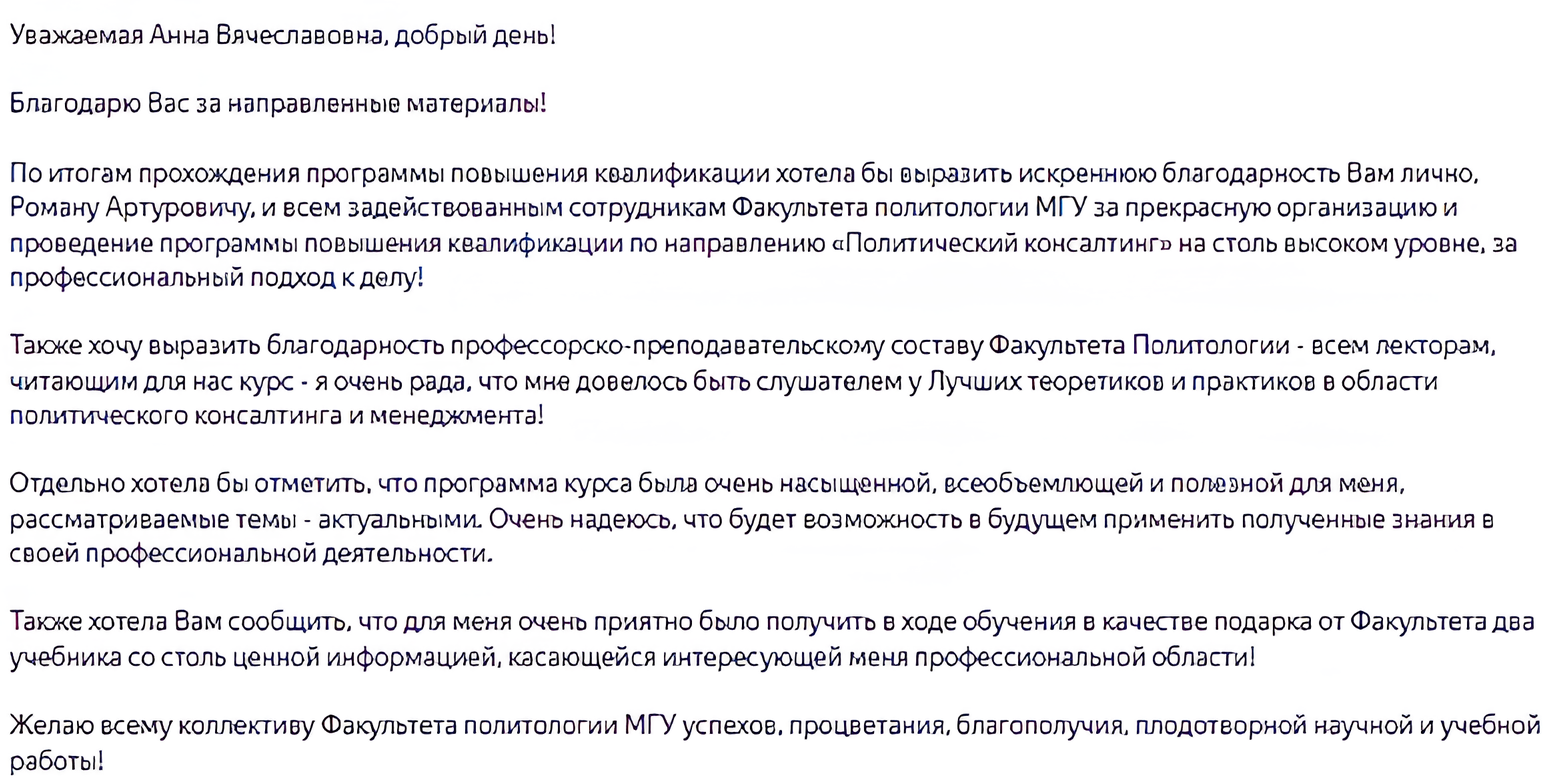 Уважаемая Анна Вячеславовна, добрый день!

Благодарю Вас за направленные материалы!

По итогам прохождения программы повышения квалификации хотела бы выразить искреннюю благодарность Вам лично, Роману Артуровичу, и всем задействованным сотрудникам Факультета политологии МГУ за прекрасную организацию и проведение программы повышения квалификации по направлению «Политический консалтинг» на столь высоком уровне, за профессиональный подход к делу!

Также хочу выразить благодарность профессорско-преподавательскому составу Факультета Политологии - всем лекторам, читающим для нас курс - я очень рада, что мне довелось быть слушателем у Лучших теоретиков и практиков в области политического консалтинга и менеджмента!

Отдельно хотела бы отметить, что программа курса была очень насыщенной, всеобъемлющей и полезной для меня, рассматриваемые темы - актуальными. Очень надеюсь, что будет возможность в будущем применить полученные знания в своей профессиональной деятельности.

Также хотела Вам сообщить, что для меня очень приятно было получить в ходе обучения в качестве подарка от Факультета два учебника со столь ценной информацией, касающейся интересующей меня профессиональной области!

Желаю всему коллективу Факультета политологии МГУ успехов, процветания, благополучия, плодотворной научной и учебной работы!